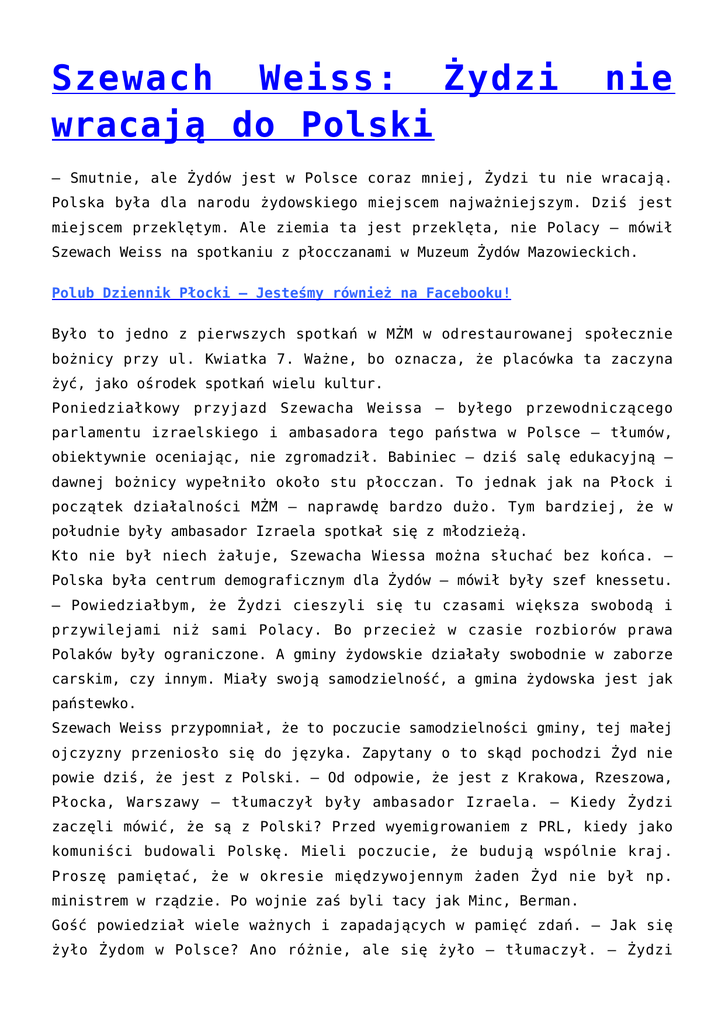 Szewach Weiss: Żydzi nie wracają do Polski

– Smutnie, ale Żydów jest w Polsce coraz mniej, Żydzi tu nie wracają. Polska była dla narodu żydowskiego miejscem najważniejszym. Dziś jest miejscem przeklętym. Ale ziemia ta jest przeklęta, nie Polacy – mówił Szewach Weiss na spotkaniu z płocczanami w Muzeum Żydów Mazowieckich.

Polub Dziennik Płocki – Jesteśmy również na Facebooku!

Było to jedno z pierwszych spotkań w MŻM w odrestaurowanej społecznie bożnicy przy ul. Kwiatka 7. Ważne, bo oznacza, że placówka ta zaczyna żyć, jako ośrodek spotkań wielu kultur.
Poniedziałkowy przyjazd Szewacha Weissa – byłego przewodniczącego parlamentu izraelskiego i ambasadora tego państwa w Polsce – tłumów, obiektywnie oceniając, nie zgromadził. Babiniec – dziś salę edukacyjną – dawnej bożnicy wypełniło około stu płocczan. To jednak jak na Płock i początek działalności MŻM – naprawdę bardzo dużo. Tym bardziej, że w południe były ambasador Izraela spotkał się z młodzieżą.
Kto nie był niech żałuje, Szewacha Wiessa można słuchać bez końca. – Polska była centrum demograficznym dla Żydów – mówił były szef knessetu. – Powiedziałbym, że Żydzi cieszyli się tu czasami większa swobodą i przywilejami niż sami Polacy. Bo przecież w czasie rozbiorów prawa Polaków były ograniczone. A gminy żydowskie działały swobodnie w zaborze carskim, czy innym. Miały swoją samodzielność, a gmina żydowska jest jak państewko.
Szewach Weiss przypomniał, że to poczucie samodzielności gminy, tej małej ojczyzny przeniosło się do języka. Zapytany o to skąd pochodzi Żyd nie powie dziś, że jest z Polski. – Od odpowie, że jest z Krakowa, Rzeszowa, Płocka, Warszawy – tłumaczył były ambasador Izraela. – Kiedy Żydzi zaczęli mówić, że są z Polski? Przed wyemigrowaniem z PRL, kiedy jako komuniści budowali Polskę. Mieli poczucie, że budują wspólnie kraj. Proszę pamiętać, że w okresie międzywojennym żaden Żyd nie był np. ministrem w rządzie. Po wojnie zaś byli tacy jak Minc, Berman.
Gość powiedział wiele ważnych i zapadających w pamięć zdań. – Jak się żyło Żydom w Polsce? Ano różnie, ale się żyło – tłumaczył. – Żydzi